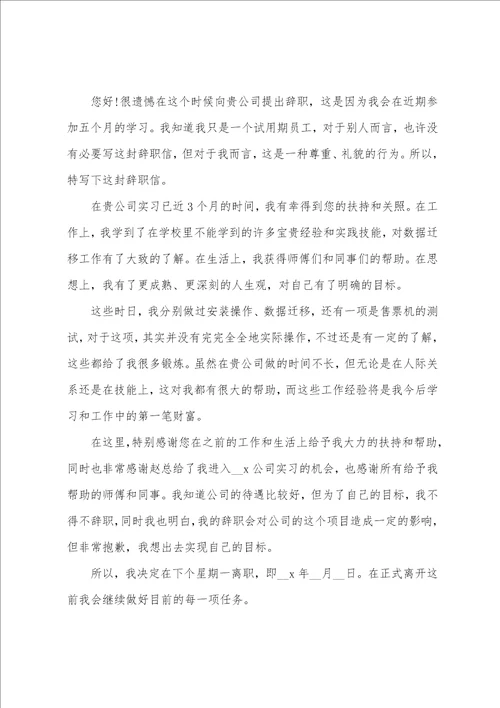 您好!很遗憾在这个时候向贵公司提出辞职，这是因为我会在近期参加五个月的学习。我知道我只是一个试用期员工，对于别人而言，也许没有必要写这封辞职信，但对于我而言，这是一种尊重、礼貌的行为。所以，特写下这封辞职信。

在贵公司实习已近3个月的时间，我有幸得到您的扶持和关照。在工作上，我学到了在学校里不能学到的许多宝贵经验和实践技能，对数据迁移工作有了大致的了解。在生活上，我获得师傅们和同事们的帮助。在思想上，我有了更成熟、更深刻的人生观，对自己有了明确的目标。

这些时日，我分别做过安装操作、数据迁移，还有一项是售票机的测试，对于这项，其实并没有完完全全地实际操作，不过还是有一定的了解，这些都给了我很多锻炼。虽然在贵公司做的时间不长，但无论是在人际关系还是在技能上，这对我都有很大的帮助，而这些工作经验将是我今后学习和工作中的第一笔财富。

在这里，特别感谢您在之前的工作和生活上给予我大力的扶持和帮助，同时也非常感谢赵总给了我进入__x公司实习的机会，也感谢所有给予我帮助的师傅和同事。我知道公司的待遇比较好，但为了自己的目标，我不得不辞职，同时我也明白，我的辞职会对公司的这个项目造成一定的影响，但非常抱歉，我想出去实现自己的目标。

所以，我决定在下个星期一离职，即__x年__月__日。在正式离开这前我会继续做好目前的每一项任务。